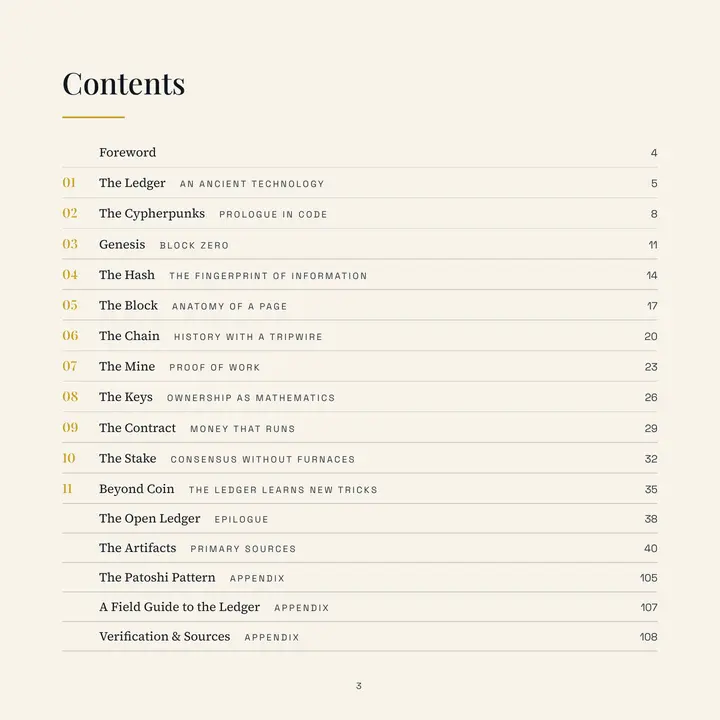 Contents

Foreword 4

01 The Ledger AN ANCIENT TECHNOLOGY 5

02 The Cypherpunks PROLOGUE IN CODE 8

03 Genesis BLOCK ZERO 11

04 The Hash THE FINGERPRINT OF INFORMATION 14

05 The Block ANATOMY OF A PAGE 17

06 The Chain HISTORY WITH A TRIPWIRE 20

07 The Mine PROOF OF WORK 23

08 The Keys OWNERSHIP AS MATHEMATICS 26

09 The Contract MONEY THAT RUNS 29

10 The Stake CONSENSUS WITHOUT FURNACES 32

11 Beyond Coin THE LEDGER LEARNS NEW TRICKS 35

The Open Ledger EPILOGUE 38

The Artifacts PRIMARY SOURCES 40

The Patoshi Pattern APPENDIX 105

A Field Guide to the Ledger APPENDIX 107

Verification & Sources APPENDIX 108

3